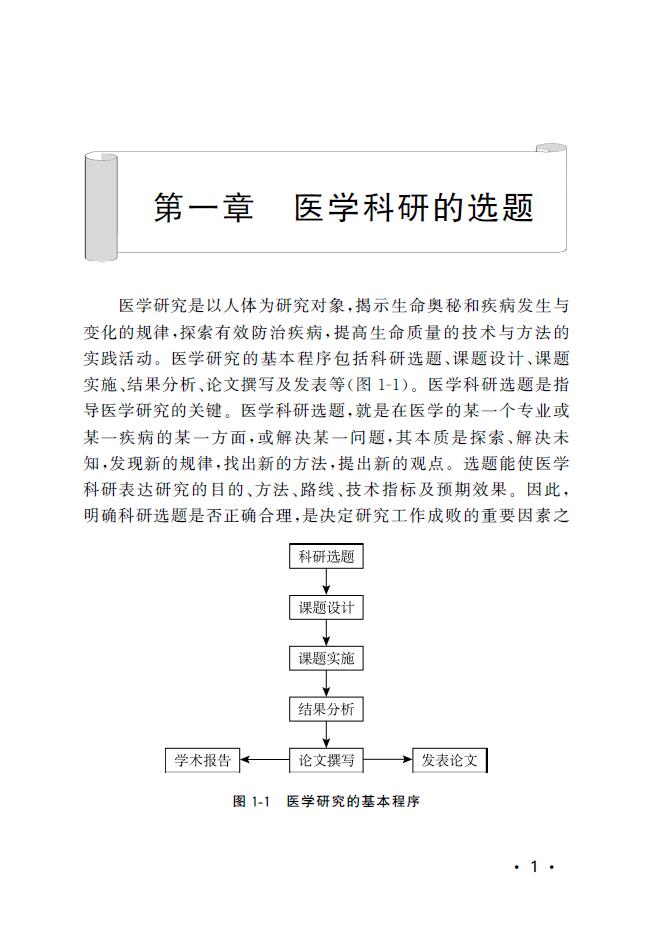 第一章　医学科研的选题

医学研究是以人体为研究对象，揭示生命奥秘和疾病发生与变化的规律，探索有效防治疾病，提高生命质量的技术与方法的实践活动。医学研究的基本程序包括科研选题、课题设计、课题实施、结果分析、论文撰写及发表等(图 1-1)。医学科研选题是指导医学研究的关键。医学科研选题，就是在医学的某一个专业或某一疾病的某一方面，或解决某一问题，其本质是探索、解决未知，发现新的规律，找出新的方法，提出新的观点。选题能使医学科研表达研究的目的、方法、路线、技术指标及预期效果。因此，明确科研选题是否正确合理，是决定研究工作成败的重要因素之

科研选题

课题设计

课题实施

结果分析

学术报告

论文撰写

发表论文

图 1-1　医学研究的基本程序

· 1 ·